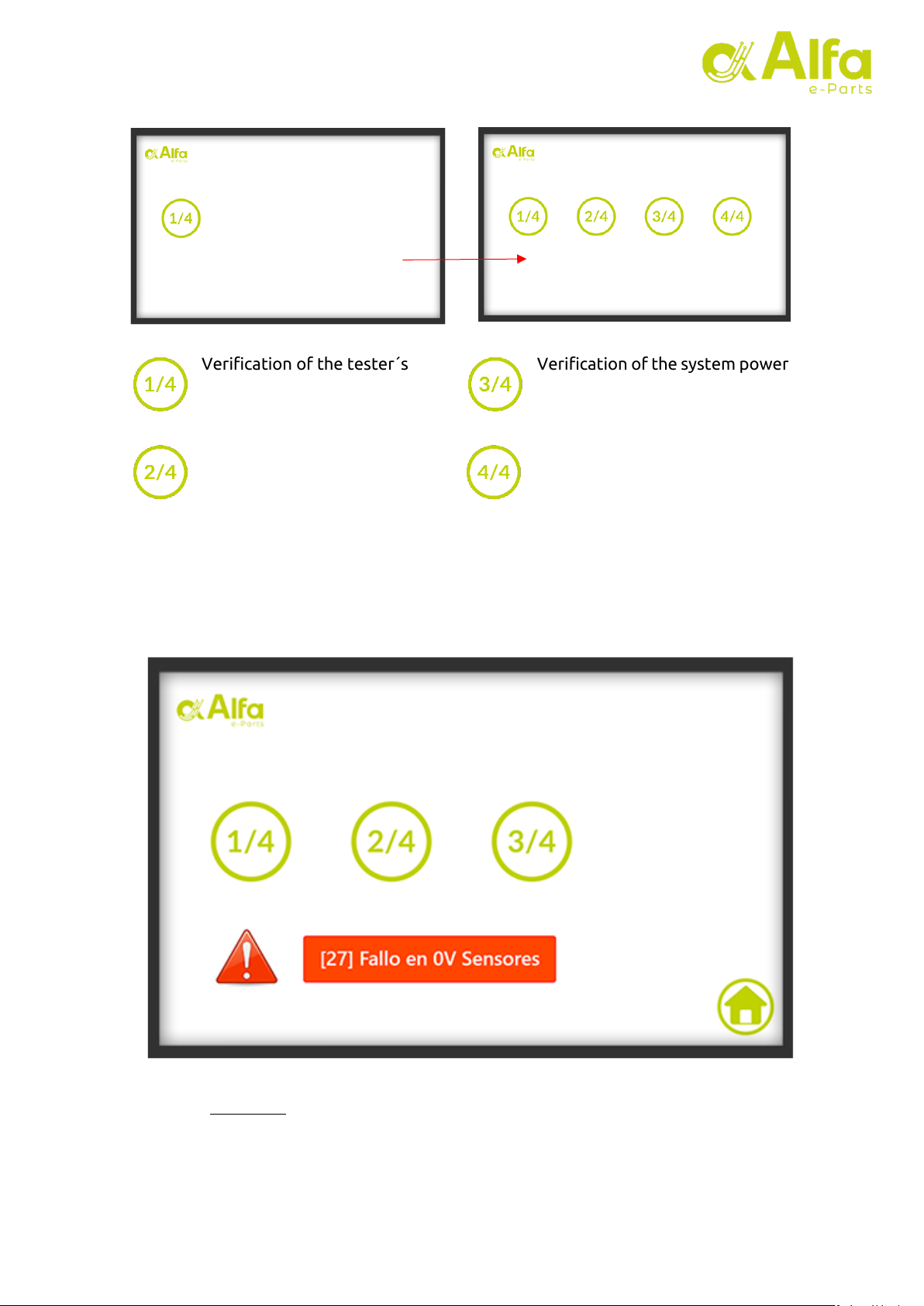 Alfa e-Parts

Alfa e-Parts

1/4

Alfa e-Parts

1/4 2/4 3/4 4/4

1/4 Verification of the tester´s

3/4 Verification of the system power

2/4

4/4

Alfa e-Parts

1/4 2/4 3/4

[27] Fallo en 0V Sensores